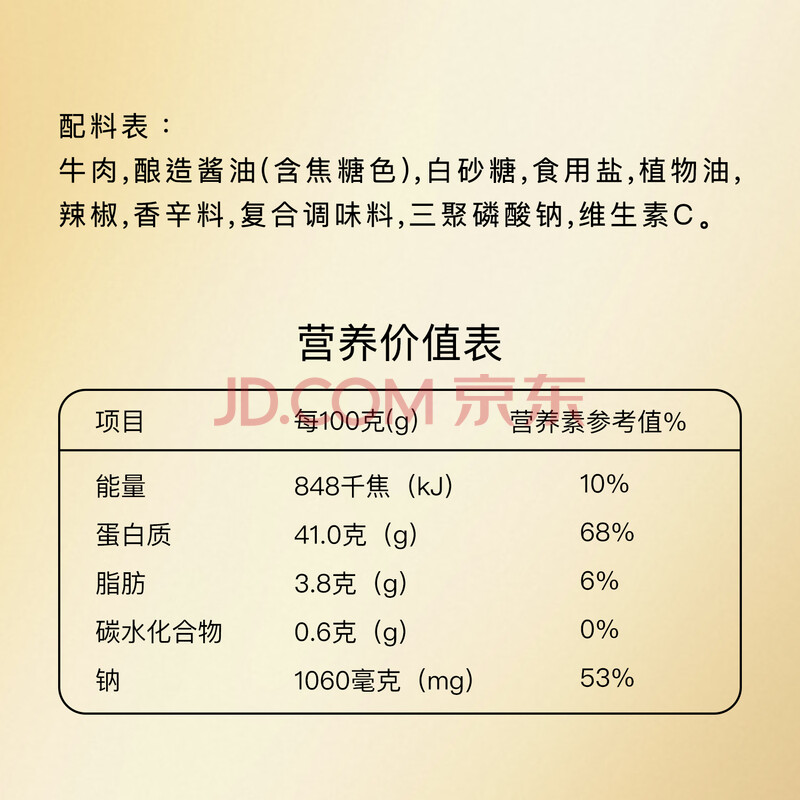 配料表：
牛肉,酿造酱油(含焦糖色),白砂糖,食用盐,植物油,辣椒,香辛料,复合调味料,三聚磷酸钠,维生素C。

营养价值表

| 项目 | 每100克(g) | 营养素参考值% |
|---|---|---|
| 能量 | 848千焦（kJ） | 10% |
| 蛋白质 | 41.0克（g） | 68% |
| 脂肪 | 3.8克（g） | 6% |
| 碳水化合物 | 0.6克（g） | 0% |
| 钠 | 1060毫克（mg） | 53% |

JD.COM 京东